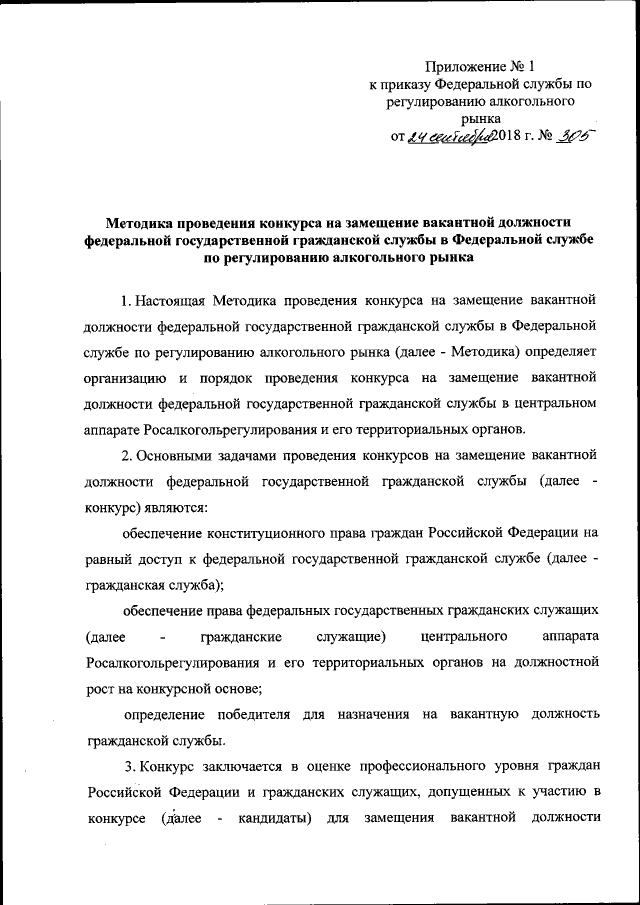 Приложение № 1
к приказу Федеральной службы по регулированию алкогольного рынка
от 24 сентября 2018 г. № 305

Методика проведения конкурса на замещение вакантной должности федеральной государственной гражданской службы в Федеральной службе по регулированию алкогольного рынка

1. Настоящая Методика проведения конкурса на замещение вакантной должности федеральной государственной гражданской службы в Федеральной службе по регулированию алкогольного рынка (далее - Методика) определяет организацию и порядок проведения конкурса на замещение вакантной должности федеральной государственной гражданской службы в центральном аппарате Росалкогольрегулирования и его территориальных органов.

2. Основными задачами проведения конкурсов на замещение вакантной должности федеральной государственной гражданской службы (далее - конкурс) являются:

обеспечение конституционного права граждан Российской Федерации на равный доступ к федеральной государственной гражданской службе (далее - гражданская служба);

обеспечение права федеральных государственных гражданских служащих (далее - гражданские служащие) центрального аппарата Росалкогольрегулирования и его территориальных органов на должностной рост на конкурсной основе;

определение победителя для назначения на вакантную должность гражданской службы.

3. Конкурс заключается в оценке профессионального уровня граждан Российской Федерации и гражданских служащих, допущенных к участию в конкурсе (далее - кандидаты) для замещения вакантной должности